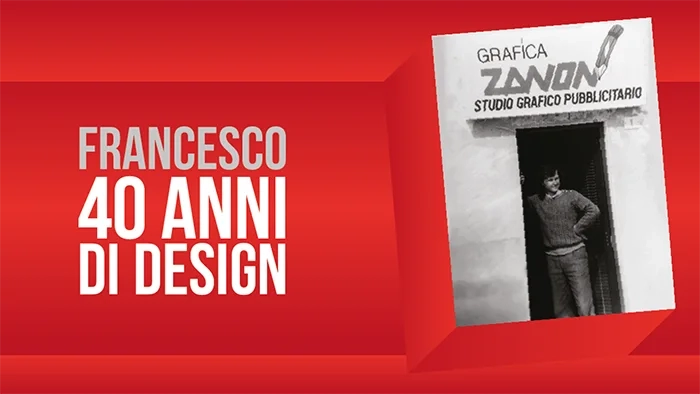 FRANCESCO
40 ANNI
DI DESIGN

GRAFICA
ZANON
STUDIO GRAFICO PUBBLICITARIO